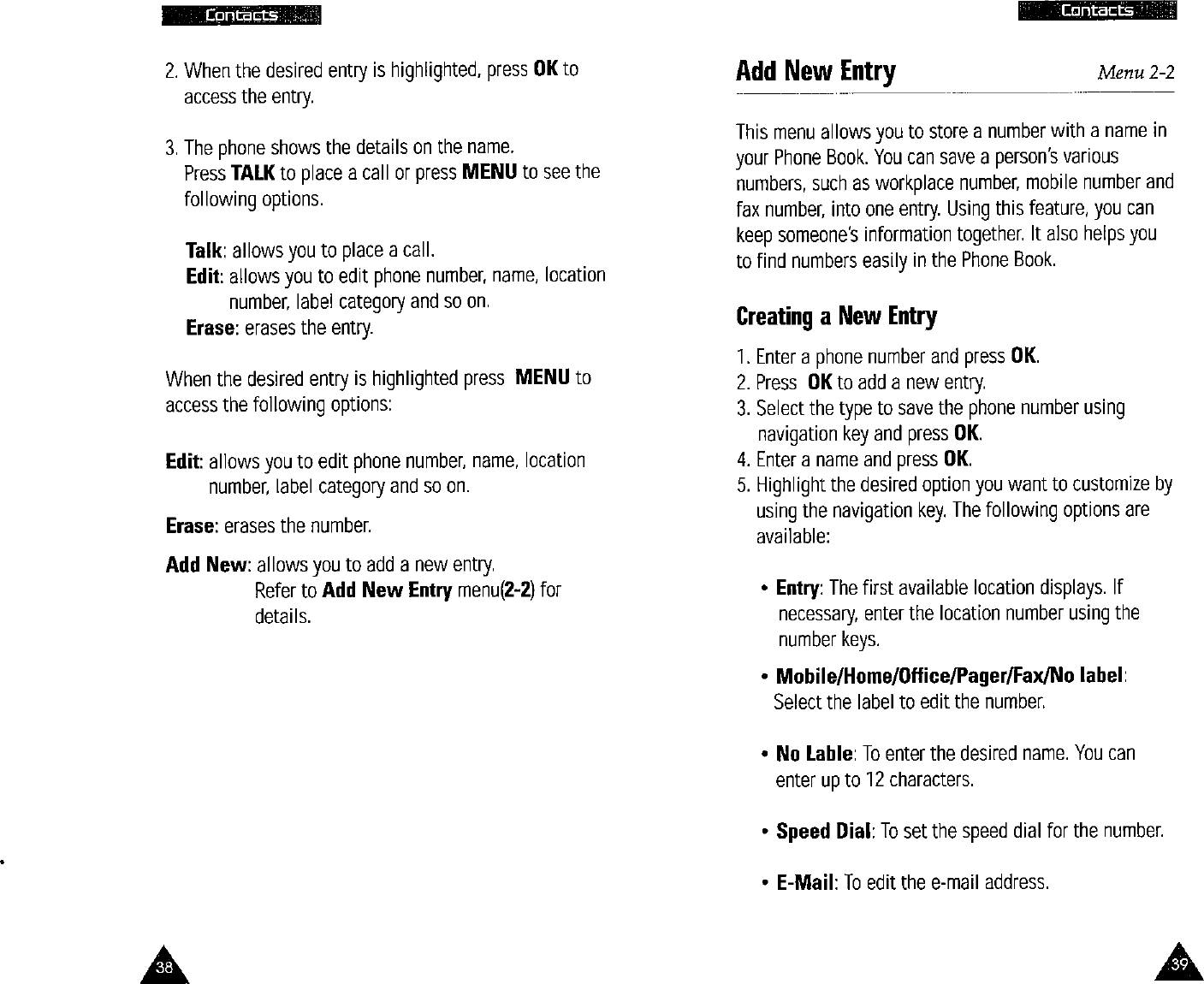 Contacts

2. When the desired entry is highlighted, press OK to access the entry.

3. The phone shows the details on the name. Press TALK to place a call or press MENU to see the following options.

Talk: allows you to place a call.
Edit: allows you to edit phone number, name, location number, label category and so on.
Erase: erases the entry.

When the desired entry is highlighted press MENU to access the following options:

Edit: allows you to edit phone number, name, location number, label category and so on.

Erase: erases the number.

Add New: allows you to add a new entry. Refer to Add New Entry menu(2-2) for details.

38

Contacts

Add New Entry

Menu 2-2

This menu allows you to store a number with a name in your Phone Book. You can save a person's various numbers, such as workplace number, mobile number and fax number, into one entry. Using this feature, you can keep someone's information together. It also helps you to find numbers easily in the Phone Book.

Creating a New Entry

1. Enter a phone number and press OK.
2. Press OK to add a new entry.
3. Select the type to save the phone number using navigation key and press OK.
4. Enter a name and press OK.
5. Highlight the desired option you want to customize by using the navigation key. The following options are available:

• Entry: The first available location displays. If necessary, enter the location number using the number keys.

• Mobile/Home/Office/Pager/Fax/No label: Select the label to edit the number.

• No Lable: To enter the desired name. You can enter up to 12 characters.

• Speed Dial: To set the speed dial for the number.

• E-Mail: To edit the e-mail address.

39